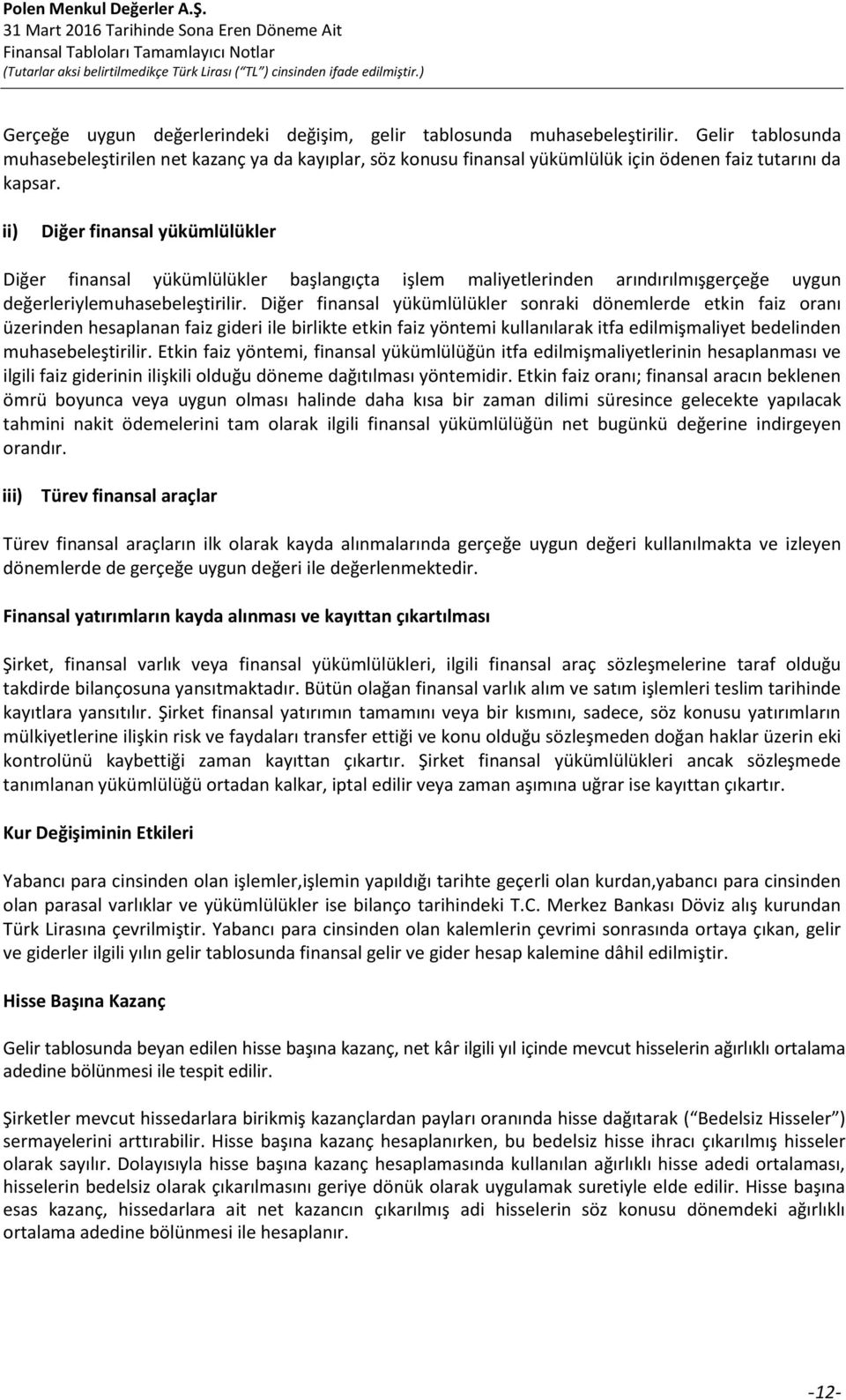 Polen Menkul Değerler A.Ş.
31 Mart 2016 Tarihinde Sona Eren Döneme Ait
Finansal Tabloları Tamamlayıcı Notlar
(Tutarlar aksi belirtilmedikçe Türk Lirası ("TL") cinsinden ifade edilmiştir.)

Gerçeğe uygun değerlerindeki değişim, gelir tablosunda muhasebeleştirilir. Gelir tablosunda muhasebeleştirilen net kazanç ya da kayıplar, söz konusu finansal yükümlülük için ödenen faiz tutarını da kapsar.

ii) Diğer finansal yükümlülükler

Diğer finansal yükümlülükler başlangıçta işlem maliyetlerinden arındırılmışgerçeğe uygun değerleriylemuhasebeleştirilir. Diğer finansal yükümlülükler sonraki dönemlerde etkin faiz oranı üzerinden hesaplanan faiz gideri ile birlikte etkin faiz yöntemi kullanılarak itfa edilmişmaliyet bedelinden muhasebeleştirilir. Etkin faiz yöntemi, finansal yükümlülüğün itfa edilmişmaliyetlerinin hesaplanması ve ilgili faiz giderinin ilişkili olduğu döneme dağıtılması yöntemidir. Etkin faiz oranı; finansal aracın beklenen ömrü boyunca veya uygun olması halinde daha kısa bir zaman dilimi süresince gelecekte yapılacak tahmini nakit ödemelerini tam olarak ilgili finansal yükümlülüğün net bugünkü değerine indirgeyen orandır.

iii) Türev finansal araçlar

Türev finansal araçların ilk olarak kayda alınmalarında gerçeğe uygun değeri kullanılmakta ve izleyen dönemlerde de gerçeğe uygun değeri ile değerlenmektedir.

Finansal yatırımların kayda alınması ve kayıttan çıkartılması

Şirket, finansal varlık veya finansal yükümlülükleri, ilgili finansal araç sözleşmelerine taraf olduğu takdirde bilançosuna yansıtmaktadır. Bütün olağan finansal varlık alım ve satım işlemleri teslim tarihinde kayıtlara yansıtılır. Şirket finansal yatırımın tamamını veya bir kısmını, sadece, söz konusu yatırımların mülkiyetlerine ilişkin risk ve faydaları transfer ettiği ve konu olduğu sözleşmeden doğan haklar üzerin eki kontrolünü kaybettiği zaman kayıttan çıkartır. Şirket finansal yükümlülükleri ancak sözleşmede tanımlanan yükümlülüğü ortadan kalkar, iptal edilir veya zaman aşımına uğrar ise kayıttan çıkartır.

Kur Değişiminin Etkileri

Yabancı para cinsinden olan işlemler,işlemin yapıldığı tarihte geçerli olan kurdan,yabancı para cinsinden olan parasal varlıklar ve yükümlülükler ise bilanço tarihindeki T.C. Merkez Bankası Döviz alış kurundan Türk Lirasına çevrilmiştir. Yabancı para cinsinden olan kalemlerin çevrimi sonrasında ortaya çıkan, gelir ve giderler ilgili yılın gelir tablosunda finansal gelir ve gider hesap kalemine dâhil edilmiştir.

Hisse Başına Kazanç

Gelir tablosunda beyan edilen hisse başına kazanç, net kâr ilgili yıl içinde mevcut hisselerin ağırlıklı ortalama adedine bölünmesi ile tespit edilir.

Şirketler mevcut hissedarlara birikmiş kazançlardan payları oranında hisse dağıtarak ("Bedelsiz Hisseler") sermayelerini arttırabilir. Hisse başına kazanç hesaplanırken, bu bedelsiz hisse ihracı çıkarılmış hisseler olarak sayılır. Dolayısıyla hisse başına kazanç hesaplamasında kullanılan ağırlıklı hisse adedi ortalaması, hisselerin bedelsiz olarak çıkarılmasını geriye dönük olarak uygulamak suretiyle elde edilir. Hisse başına esas kazanç, hissedarlara ait net kazancın çıkarılmış adi hisselerin söz konusu dönemdeki ağırlıklı ortalama adedine bölünmesi ile hesaplanır.

-12-